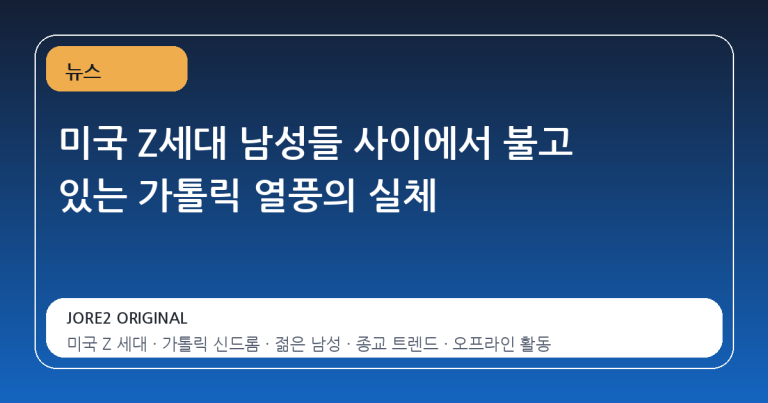 뉴스

미국 Z세대 남성들 사이에서 불고 있는 가톨릭 열풍의 실체

JORE2 ORIGINAL
미국 Z 세대 · 가톨릭 신드롬 · 젊은 남성 · 종교 트렌드 · 오프라인 활동